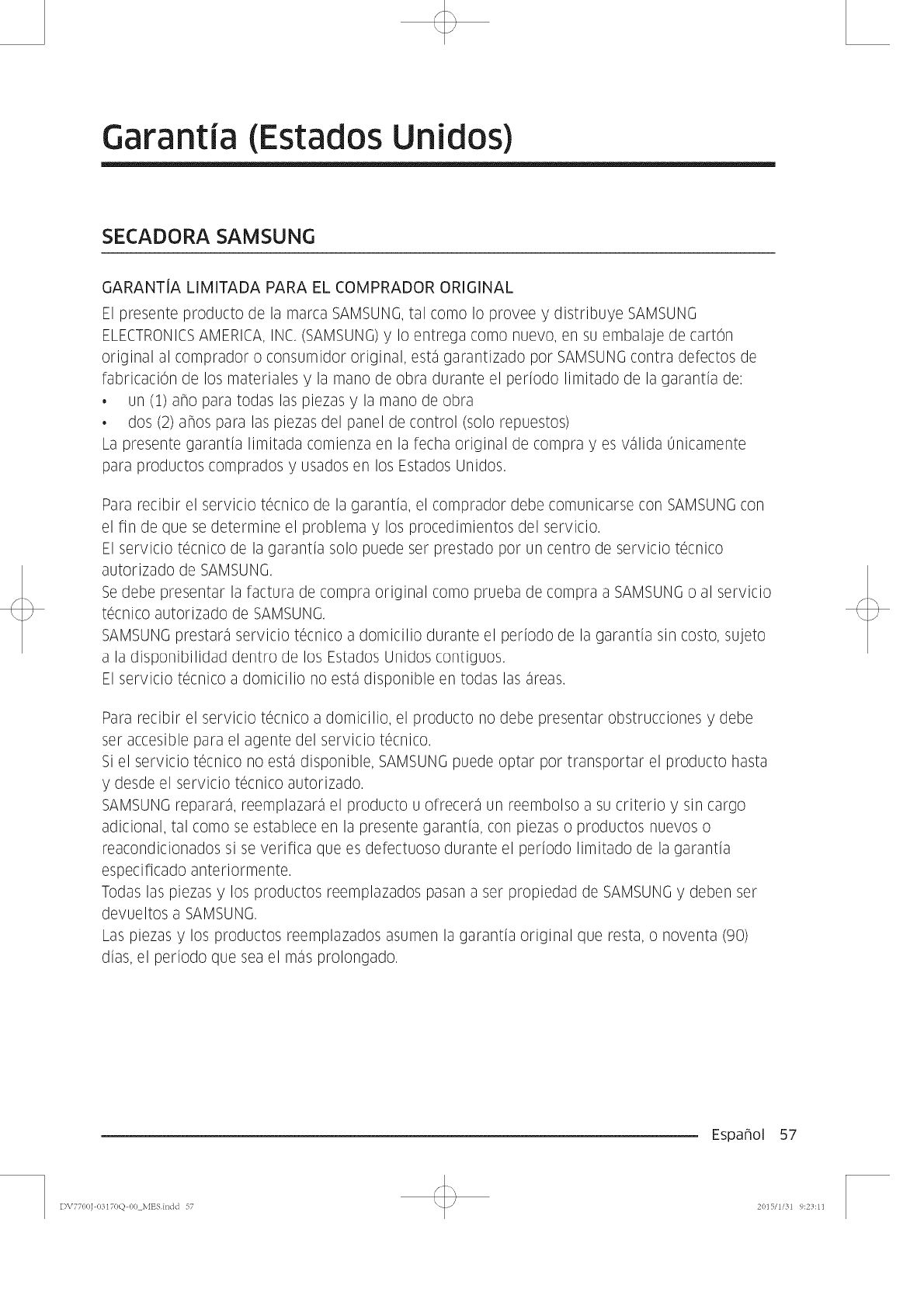 Garantía (Estados Unidos)

SECADORA SAMSUNG

GARANTÍA LIMITADA PARA EL COMPRADOR ORIGINAL

El presente producto de la marca SAMSUNG, tal como lo provee y distribuye SAMSUNG ELECTRONICS AMERICA, INC. (SAMSUNG) y lo entrega como nuevo, en su embalaje de cartón original al comprador o consumidor original, está garantizado por SAMSUNG contra defectos de fabricación de los materiales y la mano de obra durante el período limitado de la garantía de:
• un (1) año para todas las piezas y la mano de obra
• dos (2) años para las piezas del panel de control (solo repuestos)
La presente garantía limitada comienza en la fecha original de compra y es válida únicamente para productos comprados y usados en los Estados Unidos.

Para recibir el servicio técnico de la garantía, el comprador debe comunicarse con SAMSUNG con el fin de que se determine el problema y los procedimientos del servicio.
El servicio técnico de la garantía solo puede ser prestado por un centro de servicio técnico autorizado de SAMSUNG.
Se debe presentar la factura de compra original como prueba de compra a SAMSUNG o al servicio técnico autorizado de SAMSUNG.
SAMSUNG prestará servicio técnico a domicilio durante el período de la garantía sin costo, sujeto a la disponibilidad dentro de los Estados Unidos contiguos.
El servicio técnico a domicilio no está disponible en todas las áreas.

Para recibir el servicio técnico a domicilio, el producto no debe presentar obstrucciones y debe ser accesible para el agente del servicio técnico.
Si el servicio técnico no está disponible, SAMSUNG puede optar por transportar el producto hasta y desde el servicio técnico autorizado.
SAMSUNG reparará, reemplazará el producto u ofrecerá un reembolso a su criterio y sin cargo adicional, tal como se establece en la presente garantía, con piezas o productos nuevos o reacondicionados si se verifica que es defectuoso durante el período limitado de la garantía especificado anteriormente.
Todas las piezas y los productos reemplazados pasan a ser propiedad de SAMSUNG y deben ser devueltos a SAMSUNG.
Las piezas y los productos reemplazados asumen la garantía original que resta, o noventa (90) días, el período que sea el más prolongado.

Español 57

DV7700J-03170Q-00_MES.indd 57

2015/1/31 9:23:11